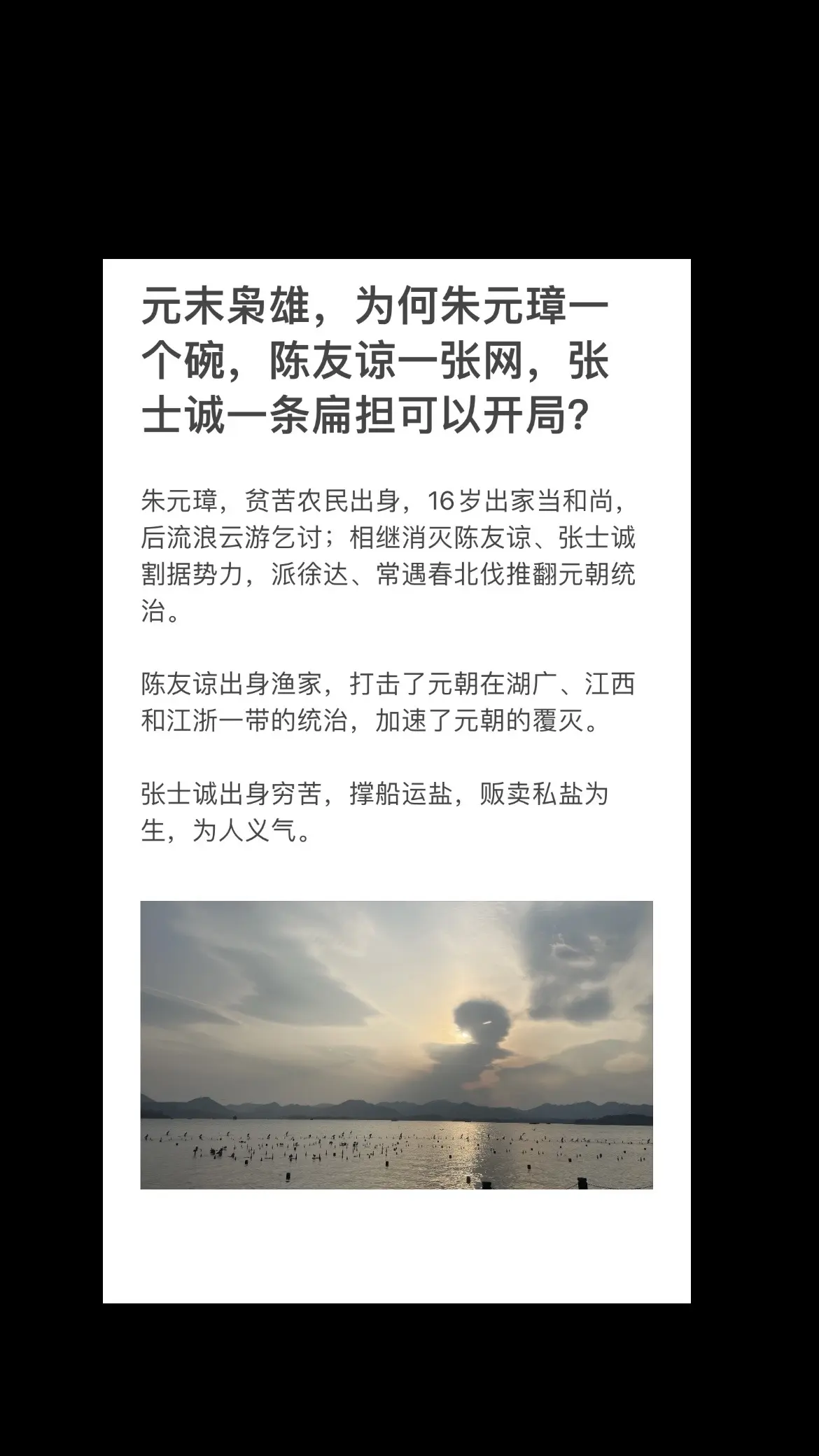 元末枭雄，为何朱元璋一个碗，陈友谅一张网，张士诚一条扁担可以开局？

朱元璋，贫苦农民出身，16岁出家当和尚，后流浪云游乞讨；相继消灭陈友谅、张士诚割据势力，派徐达、常遇春北伐推翻元朝统治。

陈友谅出身渔家，打击了元朝在湖广、江西和江浙一带的统治，加速了元朝的覆灭。

张士诚出身穷苦，撑船运盐，贩卖私盐为生，为人义气。